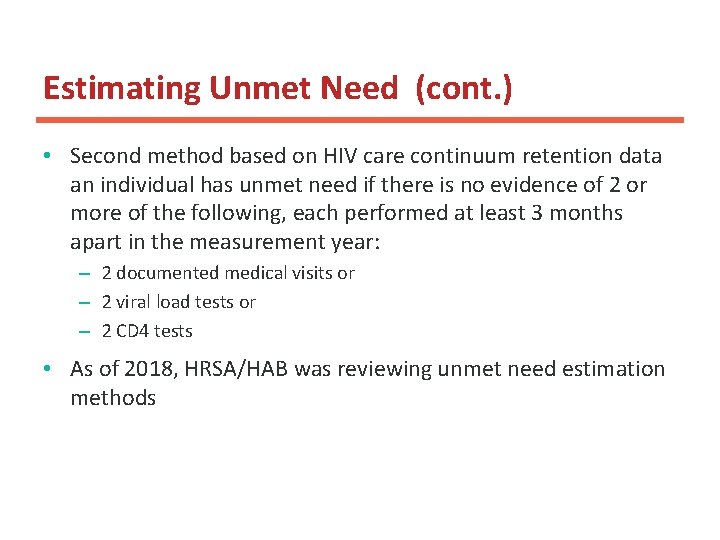 Estimating Unmet Need (cont.)

• Second method based on HIV care continuum retention data an individual has unmet need if there is no evidence of 2 or more of the following, each performed at least 3 months apart in the measurement year:
 – 2 documented medical visits or
 – 2 viral load tests or
 – 2 CD4 tests

• As of 2018, HRSA/HAB was reviewing unmet need estimation methods